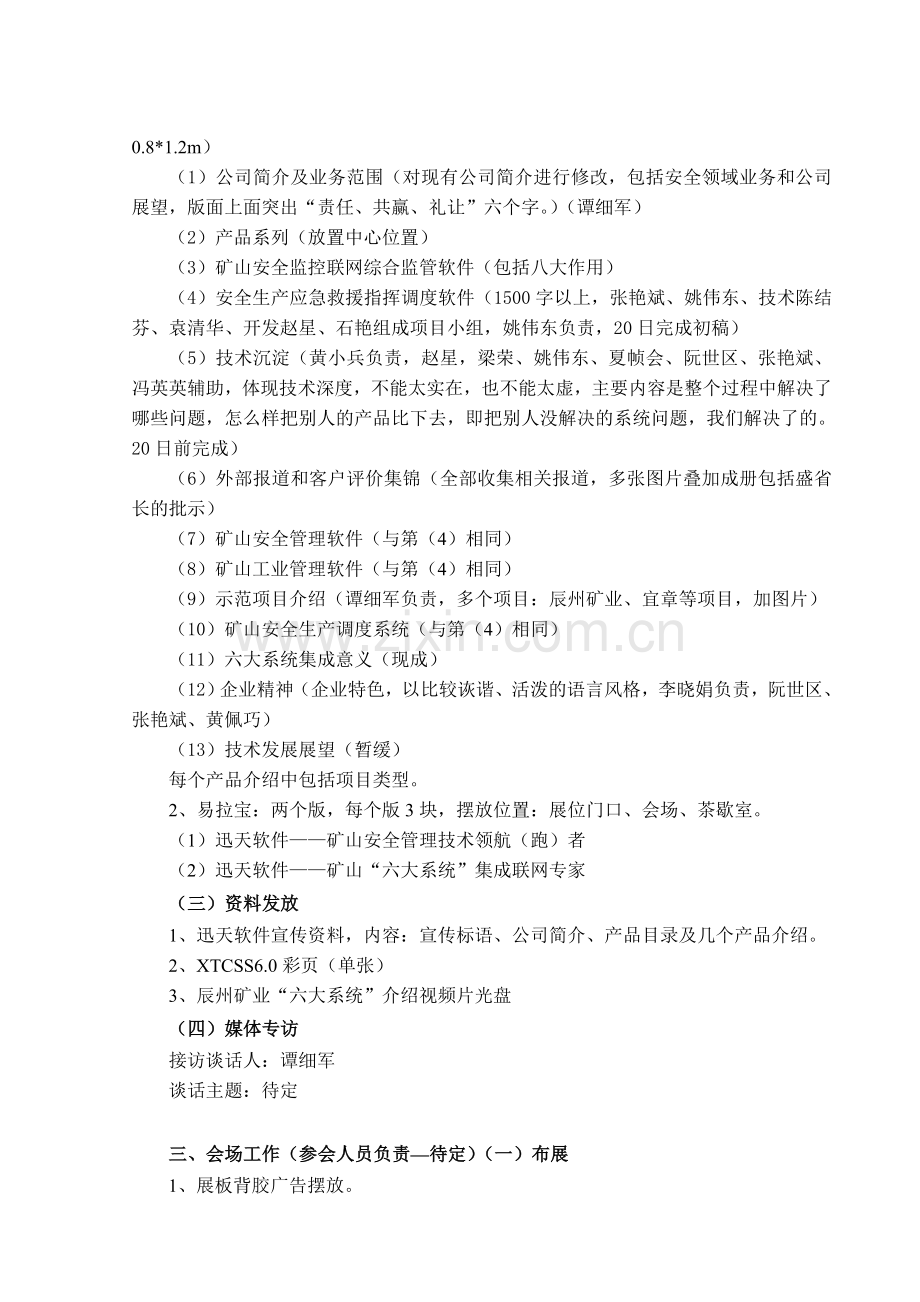 0.8*1.2m）

（1）公司简介及业务范围（对现有公司简介进行修改，包括安全领域业务和公司展望，版面上面突出“责任、共赢、礼让”六个字。）（谭细军）

（2）产品系列（放置中心位置）

（3）矿山安全监控联网综合监管软件（包括八大作用）

（4）安全生产应急救援指挥调度软件（1500字以上，张艳斌、姚伟东、技术陈结芬、袁清华、开发赵星、石艳组成项目小组，姚伟东负责，20日完成初稿）

（5）技术沉淀（黄小兵负责，赵星，梁荣、姚伟东、夏帧会、阮世区、张艳斌、冯英英辅助，体现技术深度，不能太实在，也不能太虚，主要内容是整个过程中解决了哪些问题，怎么样把别人的产品比下去，即把别人没解决的系统问题，我们解决了的。20日前完成）

（6）外部报道和客户评价集锦（全部收集相关报道，多张图片叠加成册包括盛省长的批示）

（7）矿山安全管理软件（与第（4）相同）

（8）矿山工业管理软件（与第（4）相同）

（9）示范项目介绍（谭细军负责，多个项目：辰州矿业、宜章等项目，加图片）

（10）矿山安全生产调度系统（与第（4）相同）

（11）六大系统集成意义（现成）

（12）企业精神（企业特色，以比较诙谐、活泼的语言风格，李晓娟负责，阮世区、张艳斌、黄佩巧）

（13）技术发展展望（暂缓）

每个产品介绍中包括项目类型。

2、易拉宝：两个版，每个版3块，摆放位置：展位门口、会场、茶歇室。

（1）迅天软件——矿山安全管理技术领航（跑）者

（2）迅天软件——矿山“六大系统”集成联网专家

（三）资料发放

1、迅天软件宣传资料，内容：宣传标语、公司简介、产品目录及几个产品介绍。

2、XTCSS6.0彩页（单张）

3、辰州矿业“六大系统”介绍视频片光盘

（四）媒体专访

接访谈话人：谭细军

谈话主题：待定

三、会场工作（参会人员负责—待定）（一）布展

1、展板背胶广告摆放。

www.zixin.com.cn